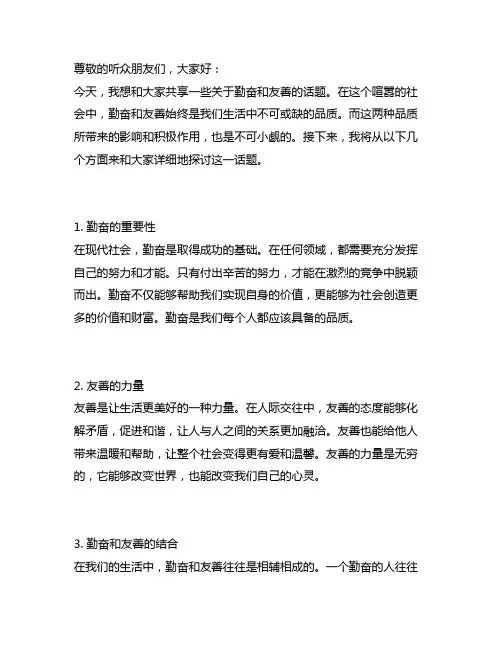 尊敬的听众朋友们，大家好：
今天，我想和大家共享一些关于勤奋和友善的话题。在这个喧嚣的社会中，勤奋和友善始终是我们生活中不可或缺的品质。而这两种品质所带来的影响和积极作用，也是不可小觑的。接下来，我将从以下几个方面来和大家详细地探讨这一话题。

1. 勤奋的重要性
在现代社会，勤奋是取得成功的基础。在任何领域，都需要充分发挥自己的努力和才能。只有付出辛苦的努力，才能在激烈的竞争中脱颖而出。勤奋不仅能够帮助我们实现自身的价值，更能够为社会创造更多的价值和财富。勤奋是我们每个人都应该具备的品质。

2. 友善的力量
友善是让生活更美好的一种力量。在人际交往中，友善的态度能够化解矛盾，促进和谐，让人与人之间的关系更加融洽。友善也能给他人带来温暖和帮助，让整个社会变得更有爱和温馨。友善的力量是无穷的，它能够改变世界，也能改变我们自己的心灵。

3. 勤奋和友善的结合
在我们的生活中，勤奋和友善往往是相辅相成的。一个勤奋的人往往